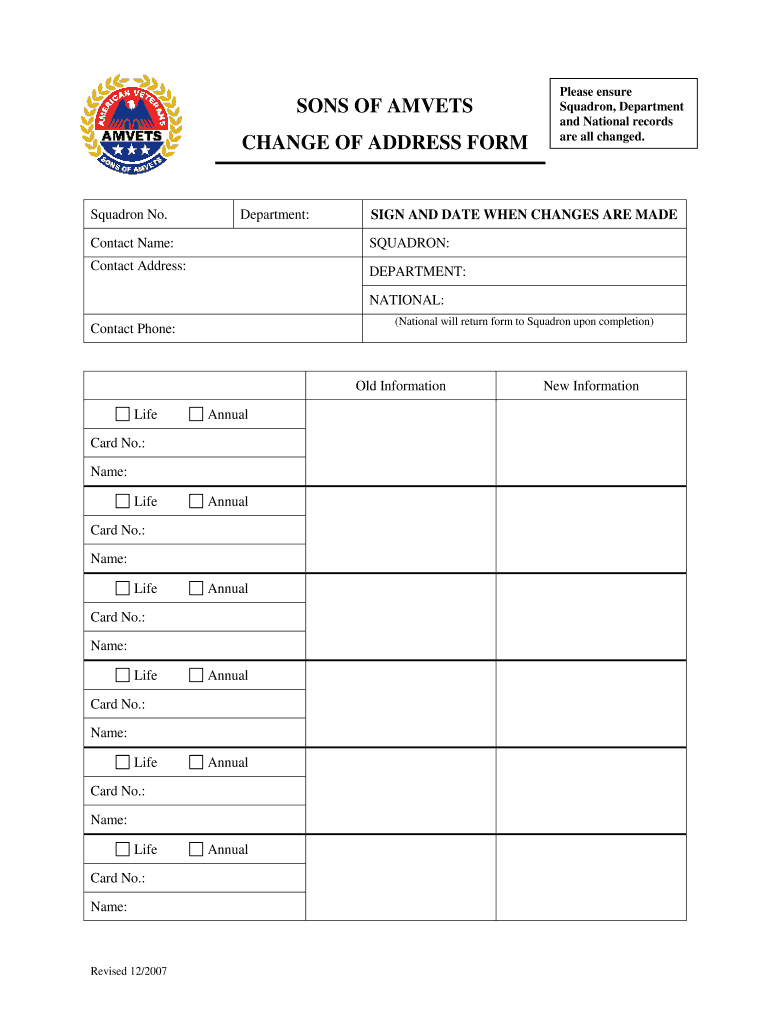 AMERICAN VETERANS
AMVETS
SONS OF AMVETS

SONS OF AMVETS

CHANGE OF ADDRESS FORM

Please ensure Squadron, Department and National records are all changed.

| Squadron No. | Department: | SIGN AND DATE WHEN CHANGES ARE MADE |
|---|---|---|
| Contact Name: | | SQUADRON: |
| Contact Address: | | DEPARTMENT: |
| | | NATIONAL: |
| Contact Phone: | | (National will return form to Squadron upon completion) |

| | Old Information | New Information |
|---|---|---|
| ☐ Life ☐ Annual | | |
| Card No.: | | |
| Name: | | |
| ☐ Life ☐ Annual | | |
| Card No.: | | |
| Name: | | |
| ☐ Life ☐ Annual | | |
| Card No.: | | |
| Name: | | |
| ☐ Life ☐ Annual | | |
| Card No.: | | |
| Name: | | |
| ☐ Life ☐ Annual | | |
| Card No.: | | |
| Name: | | |
| ☐ Life ☐ Annual | | |
| Card No.: | | |
| Name: | | |

Revised 12/2007